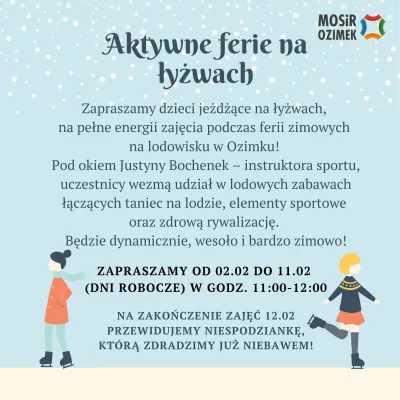 MOSiR OZIMEK

Aktywne ferie na łyżwach

Zapraszamy dzieci jeżdżące na łyżwach, na pełne energii zajęcia podczas ferii zimowych na lodowisku w Ozimku!
Pod okiem Justyny Bochenek – instruktora sportu, uczestnicy wezmą udział w lodowych zabawach łączących taniec na lodzie, elementy sportowe oraz zdrową rywalizację.
Będzie dynamicznie, wesoło i bardzo zimowo!

ZAPRASZAMY OD 02.02 DO 11.02 (DNI ROBOCZE) W GODZ. 11:00-12:00

NA ZAKOŃCZENIE ZAJĘĆ 12.02 PRZEWIDUJEMY NIESPODZIANKĘ, KTÓRĄ ZDRADZIMY JUŻ NIEBAWEM!